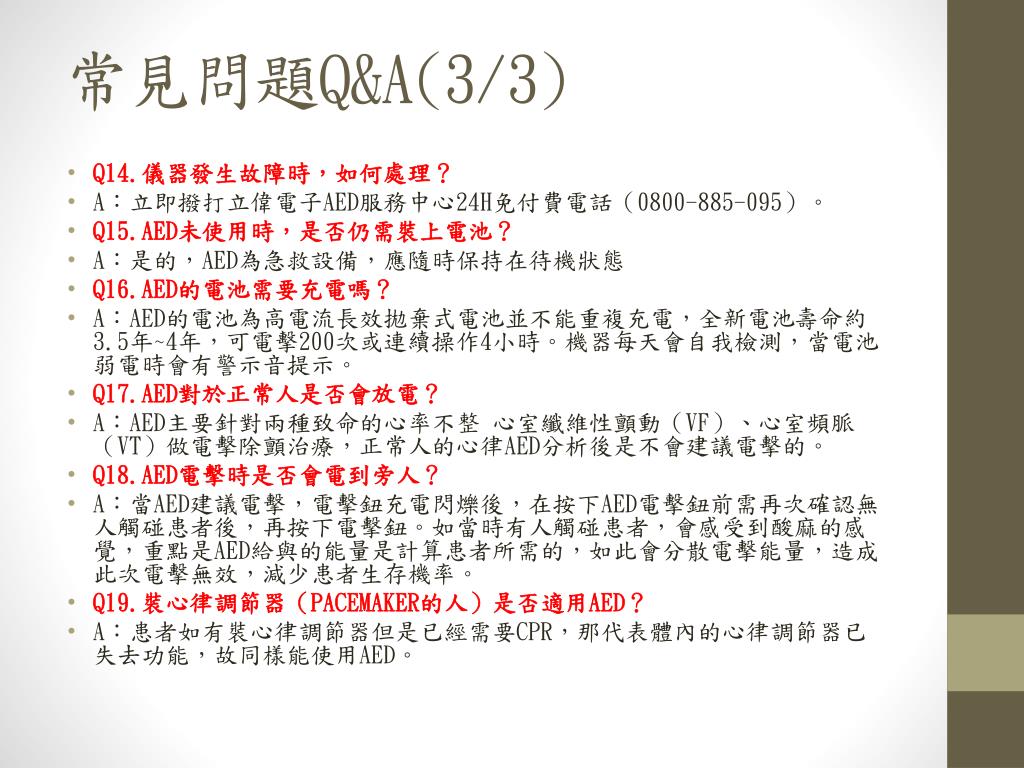 常見問題Q&A(3/3)

• Q14.儀器發生故障時，如何處理？
• A：立即撥打立偉電子AED服務中心24H免付費電話（0800-885-095）。
• Q15.AED未使用時，是否仍需裝上電池？
• A：是的，AED為急救設備，應隨時保持在待機狀態
• Q16.AED的電池需要充電嗎？
• A：AED的電池為高電流長效拋棄式電池並不能重複充電，全新電池壽命約3.5年~4年，可電擊200次或連續操作4小時。機器每天會自我檢測，當電池弱電時會有警示音提示。
• Q17.AED對於正常人是否會放電？
• A：AED主要針對兩種致命的心率不整 心室纖維性顫動（VF）、心室頻脈（VT）做電擊除顫治療，正常人的心律AED分析後是不會建議電擊的。
• Q18.AED電擊時是否會電到旁人？
• A：當AED建議電擊，電擊鈕充電閃爍後，在按下AED電擊鈕前需再次確認無人觸碰患者後，再按下電擊鈕。如當時有人觸碰患者，會感受到酸麻的感覺，重點是AED給與的能量是計算患者所需的，如此會分散電擊能量，造成此次電擊無效，減少患者生存機率。
• Q19.裝心律調節器（PACEMAKER的人）是否適用AED？
• A：患者如有裝心律調節器但是已經需要CPR，那代表體內的心律調節器已失去功能，故同樣能使用AED。